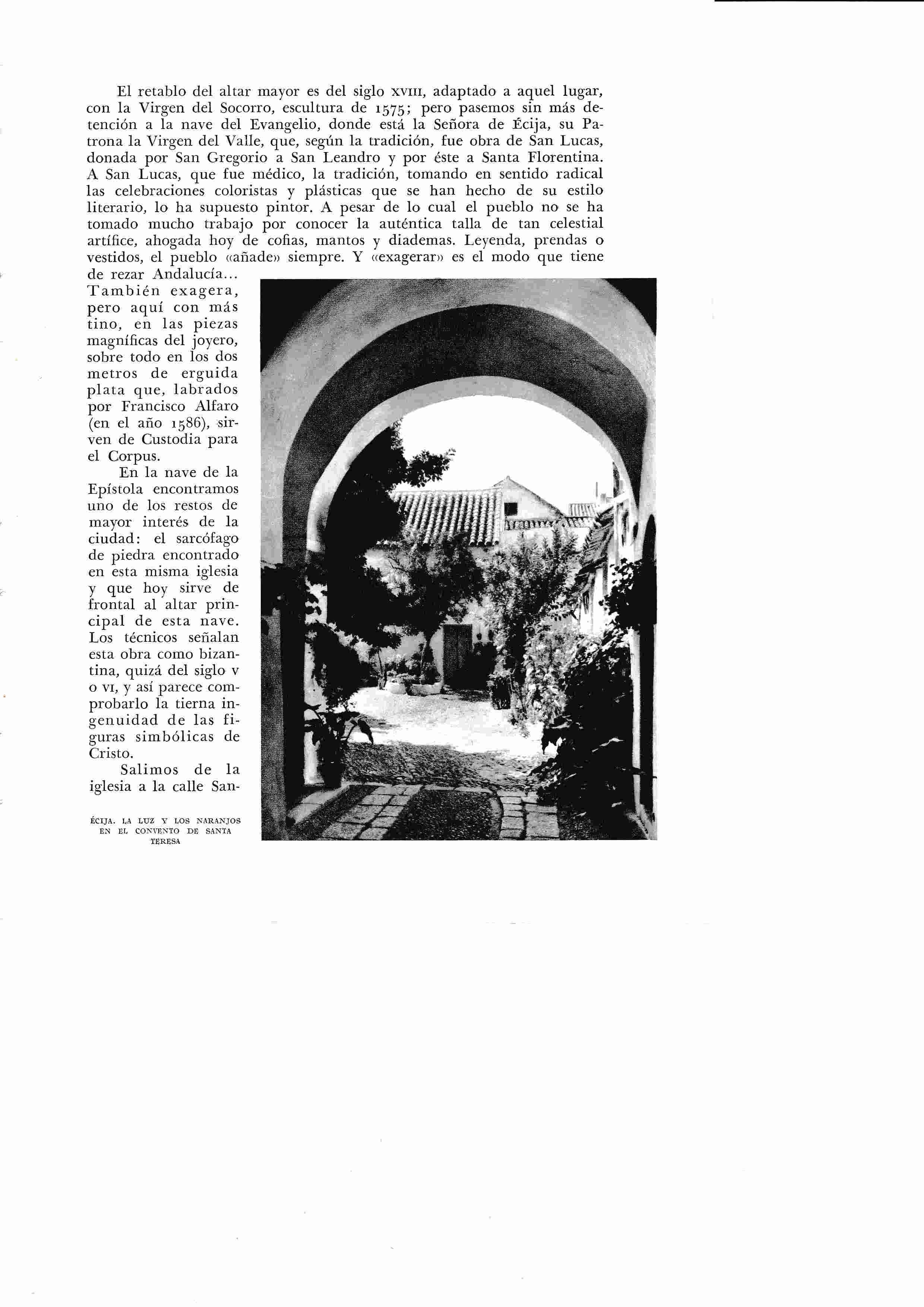 El retablo del altar mayor es del siglo XVIII, adaptado a aquel lugar, con la Virgen del Socorro, escultura de 1575; pero pasemos sin más detención a la nave del Evangelio, donde está la Señora de Écija, su Patrona la Virgen del Valle, que, según la tradición, fue obra de San Lucas, donada por San Gregorio a San Leandro y por éste a Santa Florentina. A San Lucas, que fue médico, la tradición, tomando en sentido radical las celebraciones coloristas y plásticas que se han hecho de su estilo literario, lo ha supuesto pintor. A pesar de lo cual el pueblo no se ha tomado mucho trabajo por conocer la auténtica talla de tan celestial artífice, ahogada hoy de cofias, mantos y diademas. Leyenda, prendas o vestidos, el pueblo «añade» siempre. Y «exagerar» es el modo que tiene de rezar Andalucía... También exagera, pero aquí con más tino, en las piezas magníficas del joyero, sobre todo en los dos metros de erguida plata que, labrados por Francisco Alfaro (en el año 1586), sirven de Custodia para el Corpus.

En la nave de la Epístola encontramos uno de los restos de mayor interés de la ciudad: el sarcófago de piedra encontrado en esta misma iglesia y que hoy sirve de frontal al altar principal de esta nave. Los técnicos señalan esta obra como bizantina, quizá del siglo V o VI, y así parece comprobarlo la tierna ingenuidad de las figuras simbólicas de Cristo.

Salimos de la iglesia a la calle San-

ÉCIJA. LA LUZ Y LOS NARANJOS EN EL CONVENTO DE SANTA TERESA